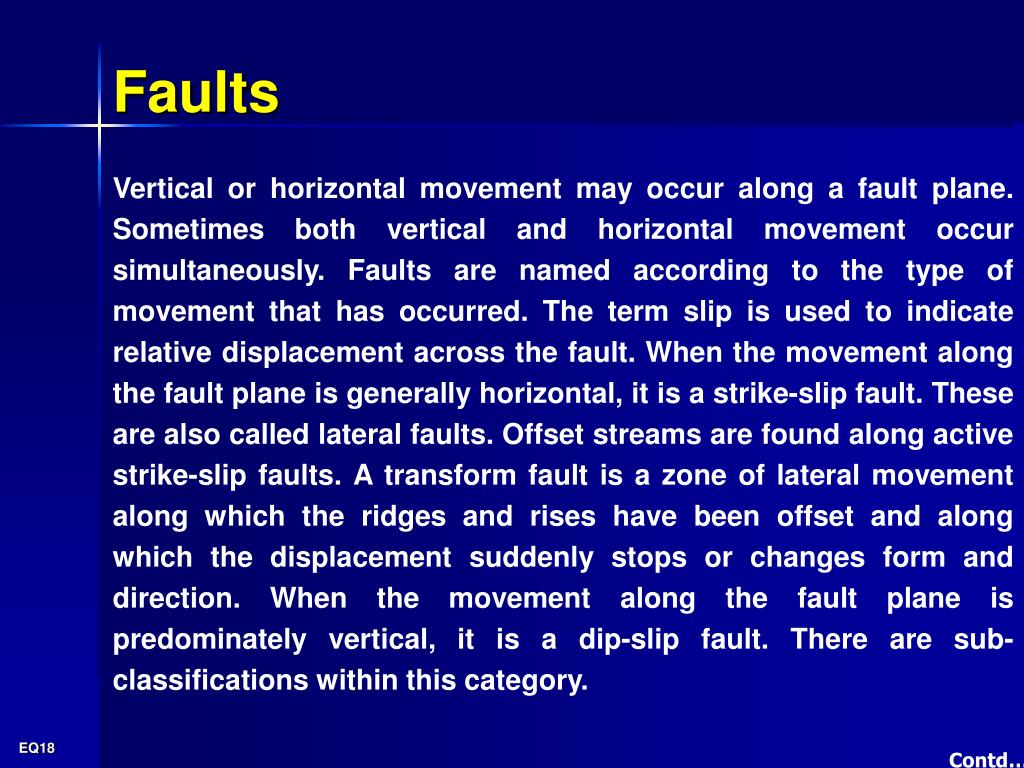 Faults

Vertical or horizontal movement may occur along a fault plane. Sometimes both vertical and horizontal movement occur simultaneously. Faults are named according to the type of movement that has occurred. The term slip is used to indicate relative displacement across the fault. When the movement along the fault plane is generally horizontal, it is a strike-slip fault. These are also called lateral faults. Offset streams are found along active strike-slip faults. A transform fault is a zone of lateral movement along which the ridges and rises have been offset and along which the displacement suddenly stops or changes form and direction. When the movement along the fault plane is predominately vertical, it is a dip-slip fault. There are sub-classifications within this category.

EQ18

Contd..